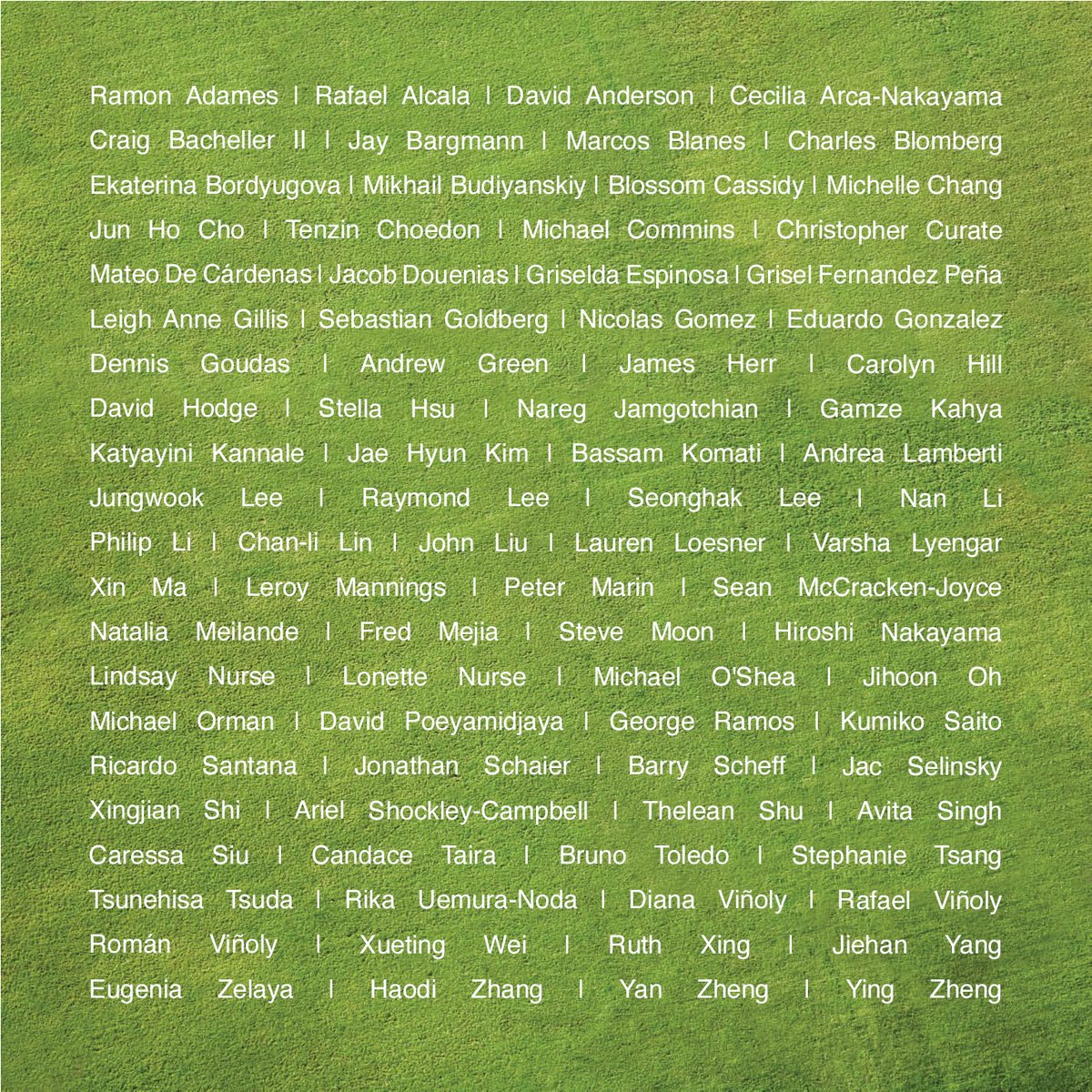 Ramon Adames | Rafael Alcala | David Anderson | Cecilia Arca-Nakayama Craig Bacheller II | Jay Bargmann | Marcos Blanes | Charles Blomberg Ekaterina Bordyugova | Mikhail Budiyanskiy | Blossom Cassidy | Michelle Chang Jun Ho Cho | Tenzin Choedon | Michael Commins | Christopher Curate Mateo De Cárdenas | Jacob Douenias | Griselda Espinosa | Grisel Fernandez Peña Leigh Anne Gillis | Sebastian Goldberg | Nicolas Gomez | Eduardo Gonzalez Dennis Goudas | Andrew Green | James Herr | Carolyn Hill David Hodge | Stella Hsu | Nareg Jamgotchian | Gamze Kahya Katyayini Kannale | Jae Hyun Kim | Bassam Komati | Andrea Lamberti Jungwook Lee | Raymond Lee | Seonghak Lee | Nan Li Philip Li | Chan-li Lin | John Liu | Lauren Loesner | Varsha Lyengar Xin Ma | Leroy Mannings | Peter Marin | Sean McCracken-Joyce Natalia Meilande | Fred Mejia | Steve Moon | Hiroshi Nakayama Lindsay Nurse | Lonette Nurse | Michael O'Shea | Jihoon Oh Michael Orman | David Poeyamidjaya | George Ramos | Kumiko Saito Ricardo Santana | Jonathan Schaier | Barry Scheff | Jac Selinsky Xingjian Shi | Ariel Shockley-Campbell | Thelean Shu | Avita Singh Caressa Siu | Candace Taira | Bruno Toledo | Stephanie Tsang Tsunehisa Tsuda | Rika Uemura-Noda | Diana Viñoly | Rafael Viñoly Román Viñoly | Xueting Wei | Ruth Xing | Jiehan Yang Eugenia Zelaya | Haodi Zhang | Yan Zheng | Ying Zheng